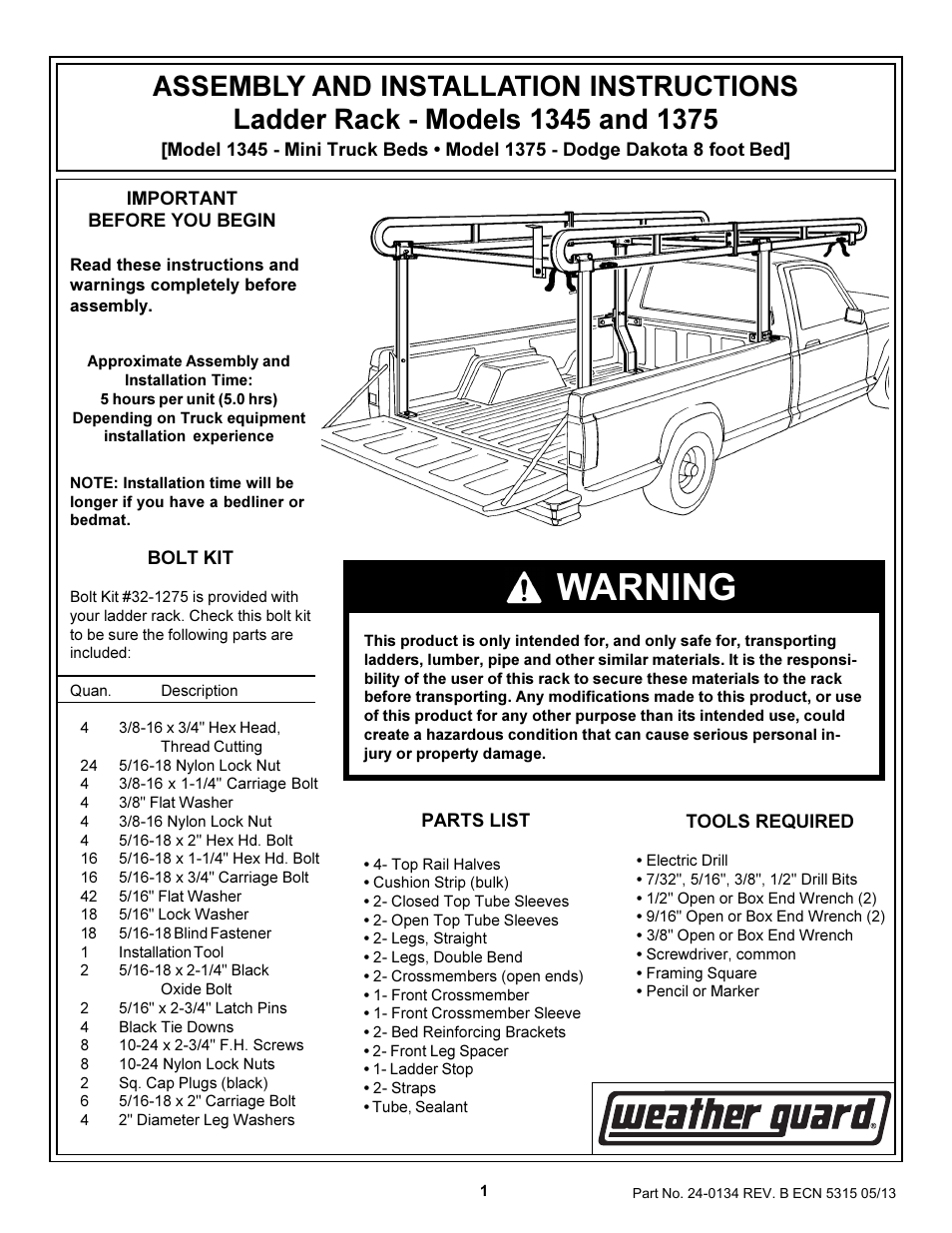 ASSEMBLY AND INSTALLATION INSTRUCTIONS
Ladder Rack - Models 1345 and 1375
[Model 1345 - Mini Truck Beds • Model 1375 - Dodge Dakota 8 foot Bed]

IMPORTANT
BEFORE YOU BEGIN

Read these instructions and warnings completely before assembly.

Approximate Assembly and Installation Time:
5 hours per unit (5.0 hrs)
Depending on Truck equipment installation experience

NOTE: Installation time will be longer if you have a bedliner or bedmat.

BOLT KIT

Bolt Kit #32-1275 is provided with your ladder rack. Check this bolt kit to be sure the following parts are included:

| Quan. | Description |
|---|---|
| 4 | 3/8-16 x 3/4" Hex Head, Thread Cutting |
| 24 | 5/16-18 Nylon Lock Nut |
| 4 | 3/8-16 x 1-1/4" Carriage Bolt |
| 4 | 3/8" Flat Washer |
| 4 | 3/8-16 Nylon Lock Nut |
| 4 | 5/16-18 x 2" Hex Hd. Bolt |
| 16 | 5/16-18 x 1-1/4" Hex Hd. Bolt |
| 16 | 5/16-18 x 3/4" Carriage Bolt |
| 42 | 5/16" Flat Washer |
| 18 | 5/16" Lock Washer |
| 18 | 5/16-18 Blind Fastener |
| 1 | Installation Tool |
| 2 | 5/16-18 x 2-1/4" Black Oxide Bolt |
| 2 | 5/16" x 2-3/4" Latch Pins |
| 4 | Black Tie Downs |
| 8 | 10-24 x 2-3/4" F.H. Screws |
| 8 | 10-24 Nylon Lock Nuts |
| 2 | Sq. Cap Plugs (black) |
| 6 | 5/16-18 x 2" Carriage Bolt |
| 4 | 2" Diameter Leg Washers |

WARNING

This product is only intended for, and only safe for, transporting ladders, lumber, pipe and other similar materials. It is the responsibility of the user of this rack to secure these materials to the rack before transporting. Any modifications made to this product, or use of this product for any other purpose than its intended use, could create a hazardous condition that can cause serious personal injury or property damage.

PARTS LIST

• 4- Top Rail Halves
• Cushion Strip (bulk)
• 2- Closed Top Tube Sleeves
• 2- Open Top Tube Sleeves
• 2- Legs, Straight
• 2- Legs, Double Bend
• 2- Crossmembers (open ends)
• 1- Front Crossmember
• 1- Front Crossmember Sleeve
• 2- Bed Reinforcing Brackets
• 2- Front Leg Spacer
• 1- Ladder Stop
• 2- Straps
• Tube, Sealant

TOOLS REQUIRED

• Electric Drill
• 7/32", 5/16", 3/8", 1/2" Drill Bits
• 1/2" Open or Box End Wrench (2)
• 9/16" Open or Box End Wrench (2)
• 3/8" Open or Box End Wrench
• Screwdriver, common
• Framing Square
• Pencil or Marker

weather guard

1

Part No. 24-0134 REV. B ECN 5315 05/13